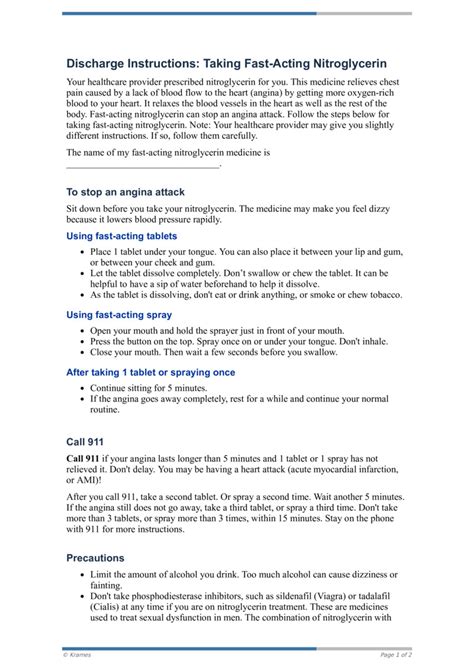 Discharge Instructions: Taking Fast-Acting Nitroglycerin

Your healthcare provider prescribed nitroglycerin for you. This medicine relieves chest pain caused by a lack of blood flow to the heart (angina) by getting more oxygen-rich blood to your heart. It relaxes the blood vessels in the heart as well as the rest of the body. Fast-acting nitroglycerin can stop an angina attack. Follow the steps below for taking fast-acting nitroglycerin. Note: Your healthcare provider may give you slightly different instructions. If so, follow them carefully.

The name of my fast-acting nitroglycerin medicine is ______________________________.

To stop an angina attack

Sit down before you take your nitroglycerin. The medicine may make you feel dizzy because it lowers blood pressure rapidly.

Using fast-acting tablets

- Place 1 tablet under your tongue. You can also place it between your lip and gum, or between your cheek and gum.
- Let the tablet dissolve completely. Don't swallow or chew the tablet. It can be helpful to have a sip of water beforehand to help it dissolve.
- As the tablet is dissolving, don't eat or drink anything, or smoke or chew tobacco.

Using fast-acting spray

- Open your mouth and hold the sprayer just in front of your mouth.
- Press the button on the top. Spray once on or under your tongue. Don't inhale.
- Close your mouth. Then wait a few seconds before you swallow.

After taking 1 tablet or spraying once

- Continue sitting for 5 minutes.
- If the angina goes away completely, rest for a while and continue your normal routine.

Call 911

Call 911 if your angina lasts longer than 5 minutes and 1 tablet or 1 spray has not relieved it. Don't delay. You may be having a heart attack (acute myocardial infarction, or AMI)!

After you call 911, take a second tablet. Or spray a second time. Wait another 5 minutes. If the angina still does not go away, take a third tablet, or spray a third time. Don't take more than 3 tablets, or spray more than 3 times, within 15 minutes. Stay on the phone with 911 for more instructions.

Precautions

- Limit the amount of alcohol you drink. Too much alcohol can cause dizziness or fainting.
- Don't take phosphodiesterase inhibitors, such as sildenafil (Viagra) or tadalafil (Cialis) at any time if you are on nitroglycerin treatment. These are medicines used to treat sexual dysfunction in men. The combination of nitroglycerin with

© Krames

Page 1 of 2